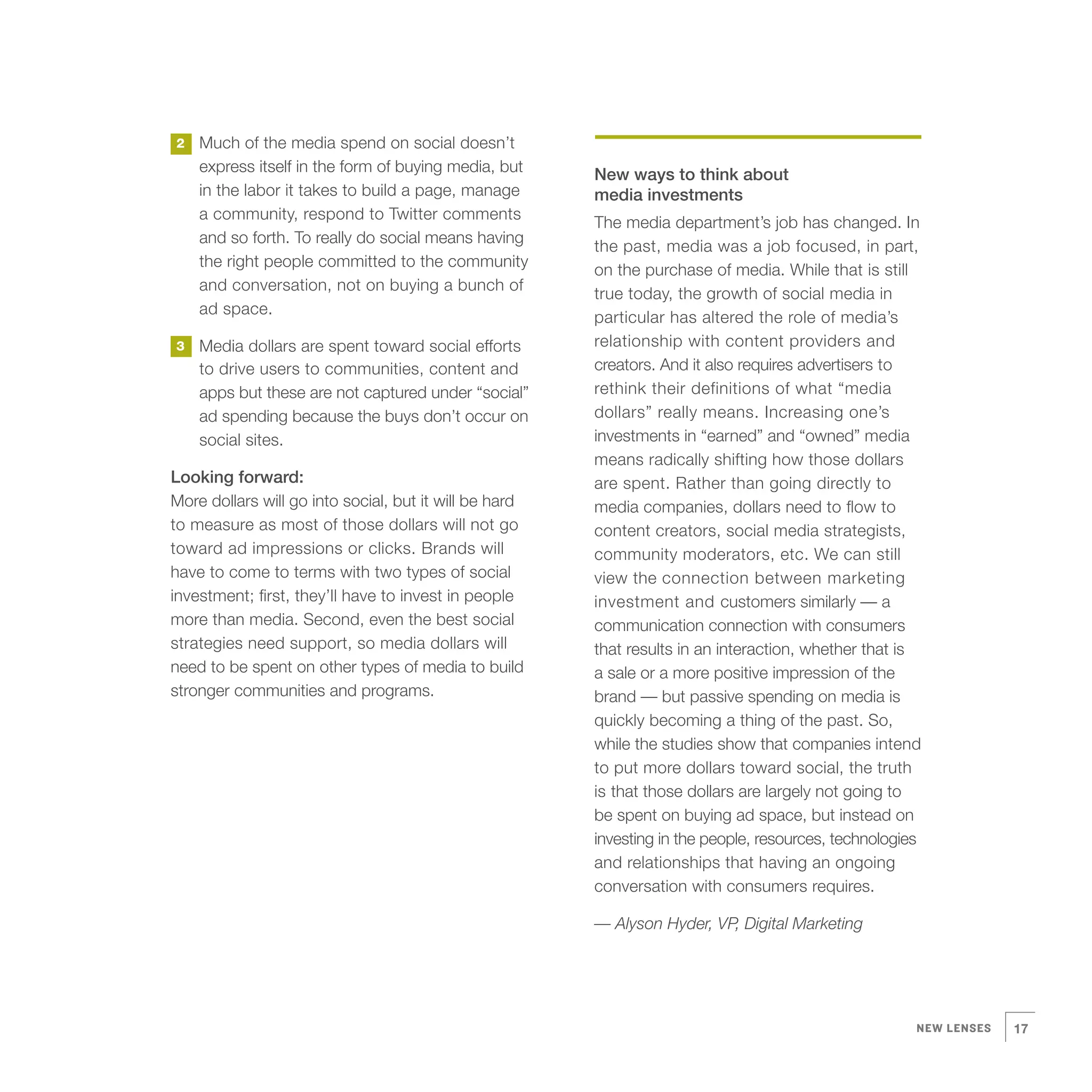 2 Much of the media spend on social doesn't express itself in the form of buying media, but in the labor it takes to build a page, manage a community, respond to Twitter comments and so forth. To really do social means having the right people committed to the community and conversation, not on buying a bunch of ad space.

3 Media dollars are spent toward social efforts to drive users to communities, content and apps but these are not captured under "social" ad spending because the buys don't occur on social sites.

Looking forward:
More dollars will go into social, but it will be hard to measure as most of those dollars will not go toward ad impressions or clicks. Brands will have to come to terms with two types of social investment; first, they'll have to invest in people more than media. Second, even the best social strategies need support, so media dollars will need to be spent on other types of media to build stronger communities and programs.

New ways to think about media investments
The media department's job has changed. In the past, media was a job focused, in part, on the purchase of media. While that is still true today, the growth of social media in particular has altered the role of media's relationship with content providers and creators. And it also requires advertisers to rethink their definitions of what "media dollars" really means. Increasing one's investments in "earned" and "owned" media means radically shifting how those dollars are spent. Rather than going directly to media companies, dollars need to flow to content creators, social media strategists, community moderators, etc. We can still view the connection between marketing investment and customers similarly — a communication connection with consumers that results in an interaction, whether that is a sale or a more positive impression of the brand — but passive spending on media is quickly becoming a thing of the past. So, while the studies show that companies intend to put more dollars toward social, the truth is that those dollars are largely not going to be spent on buying ad space, but instead on investing in the people, resources, technologies and relationships that having an ongoing conversation with consumers requires.

— Alyson Hyder, VP, Digital Marketing

NEW LENSES 17